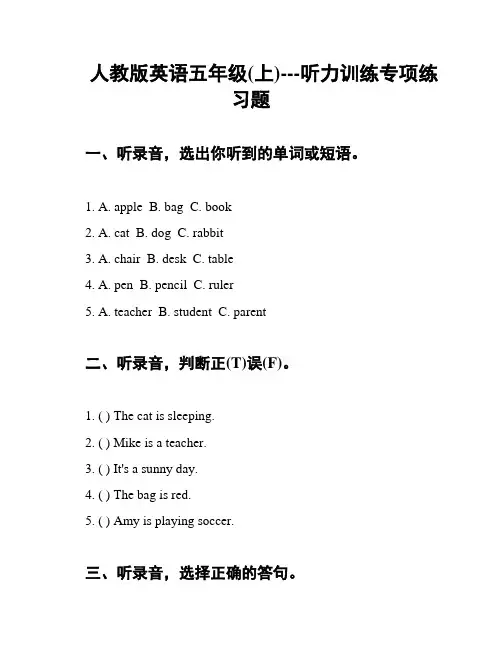 人教版英语五年级(上)---听力训练专项练习题

一、听录音，选出你听到的单词或短语。

1. A. apple B. bag C. book

2. A. cat B. dog C. rabbit

3. A. chair B. desk C. table

4. A. pen B. pencil C. ruler

5. A. teacher B. student C. parent

二、听录音，判断正(T)误(F)。

1. ( ) The cat is sleeping.

2. ( ) Mike is a teacher.

3. ( ) It's a sunny day.

4. ( ) The bag is red.

5. ( ) Amy is playing soccer.

三、听录音，选择正确的答句。